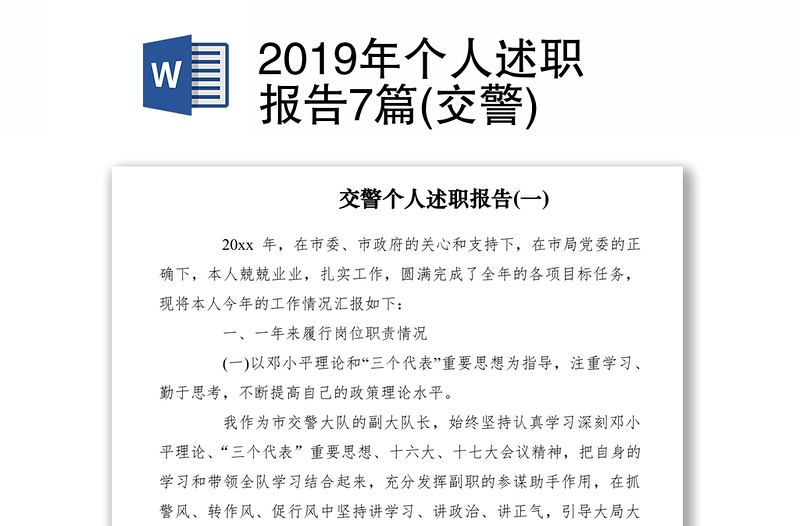 W

2019年个人述职报告7篇(交警)

交警个人述职报告(一)

20xx 年，在市委、市政府的关心和支持下，在市局党委的正确下，本人兢兢业业，扎实工作，圆满完成了全年的各项目标任务，现将本人今年的工作情况汇报如下：

一、一年来履行岗位职责情况

(一)以邓小平理论和“三个代表”重要思想为指导，注重学习、勤于思考，不断提高自己的政策理论水平。

我作为市交警大队的副大队长，始终坚持认真学习深刻邓小平理论、“三个代表” 重要思想、十六大、十七大会议精神，把自身的学习和带领全队学习结合起来，充分发挥副职的参谋助手作用，在抓警风、转作风、促行风中坚持讲学习、讲政治、讲正气，引导大局大